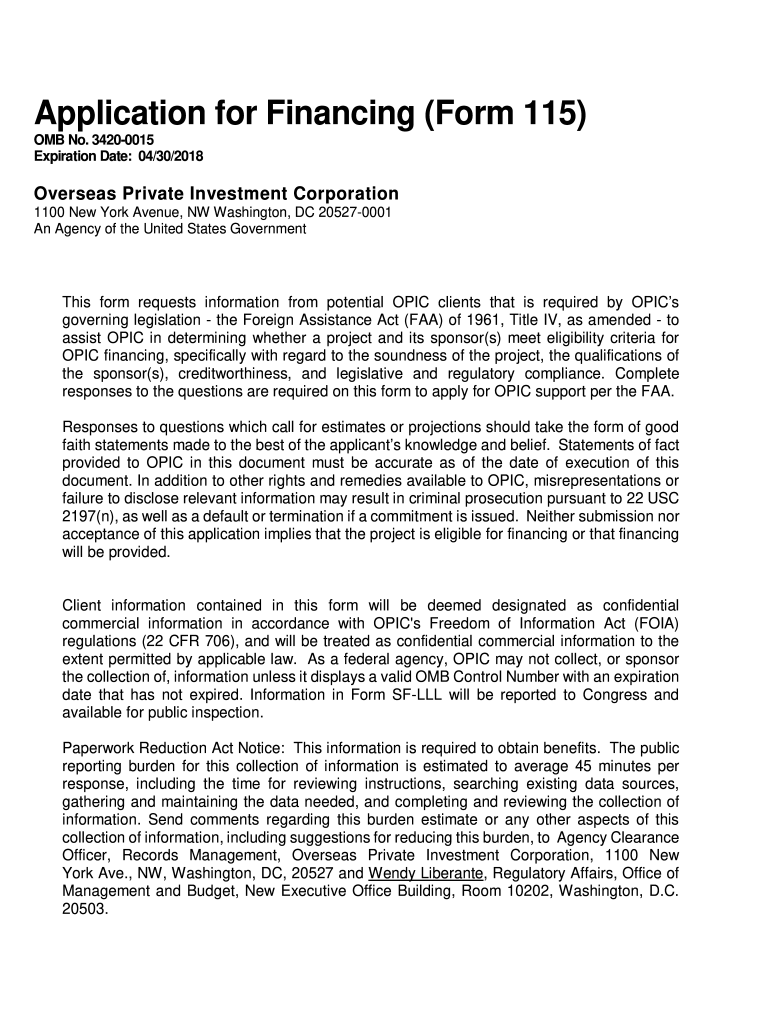 Application for Financing (Form 115)

OMB No. 3420-0015
Expiration Date: 04/30/2018

Overseas Private Investment Corporation
1100 New York Avenue, NW Washington, DC 20527-0001
An Agency of the United States Government

This form requests information from potential OPIC clients that is required by OPIC's governing legislation - the Foreign Assistance Act (FAA) of 1961, Title IV, as amended - to assist OPIC in determining whether a project and its sponsor(s) meet eligibility criteria for OPIC financing, specifically with regard to the soundness of the project, the qualifications of the sponsor(s), creditworthiness, and legislative and regulatory compliance. Complete responses to the questions are required on this form to apply for OPIC support per the FAA.

Responses to questions which call for estimates or projections should take the form of good faith statements made to the best of the applicant's knowledge and belief. Statements of fact provided to OPIC in this document must be accurate as of the date of execution of this document. In addition to other rights and remedies available to OPIC, misrepresentations or failure to disclose relevant information may result in criminal prosecution pursuant to 22 USC 2197(n), as well as a default or termination if a commitment is issued. Neither submission nor acceptance of this application implies that the project is eligible for financing or that financing will be provided.

Client information contained in this form will be deemed designated as confidential commercial information in accordance with OPIC's Freedom of Information Act (FOIA) regulations (22 CFR 706), and will be treated as confidential commercial information to the extent permitted by applicable law. As a federal agency, OPIC may not collect, or sponsor the collection of, information unless it displays a valid OMB Control Number with an expiration date that has not expired. Information in Form SF-LLL will be reported to Congress and available for public inspection.

Paperwork Reduction Act Notice: This information is required to obtain benefits. The public reporting burden for this collection of information is estimated to average 45 minutes per response, including the time for reviewing instructions, searching existing data sources, gathering and maintaining the data needed, and completing and reviewing the collection of information. Send comments regarding this burden estimate or any other aspects of this collection of information, including suggestions for reducing this burden, to Agency Clearance Officer, Records Management, Overseas Private Investment Corporation, 1100 New York Ave., NW, Washington, DC, 20527 and Wendy Liberante, Regulatory Affairs, Office of Management and Budget, New Executive Office Building, Room 10202, Washington, D.C. 20503.